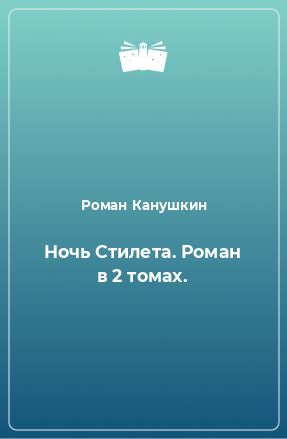 Роман Канушкин

Ночь Стилета. Роман в 2 томах.